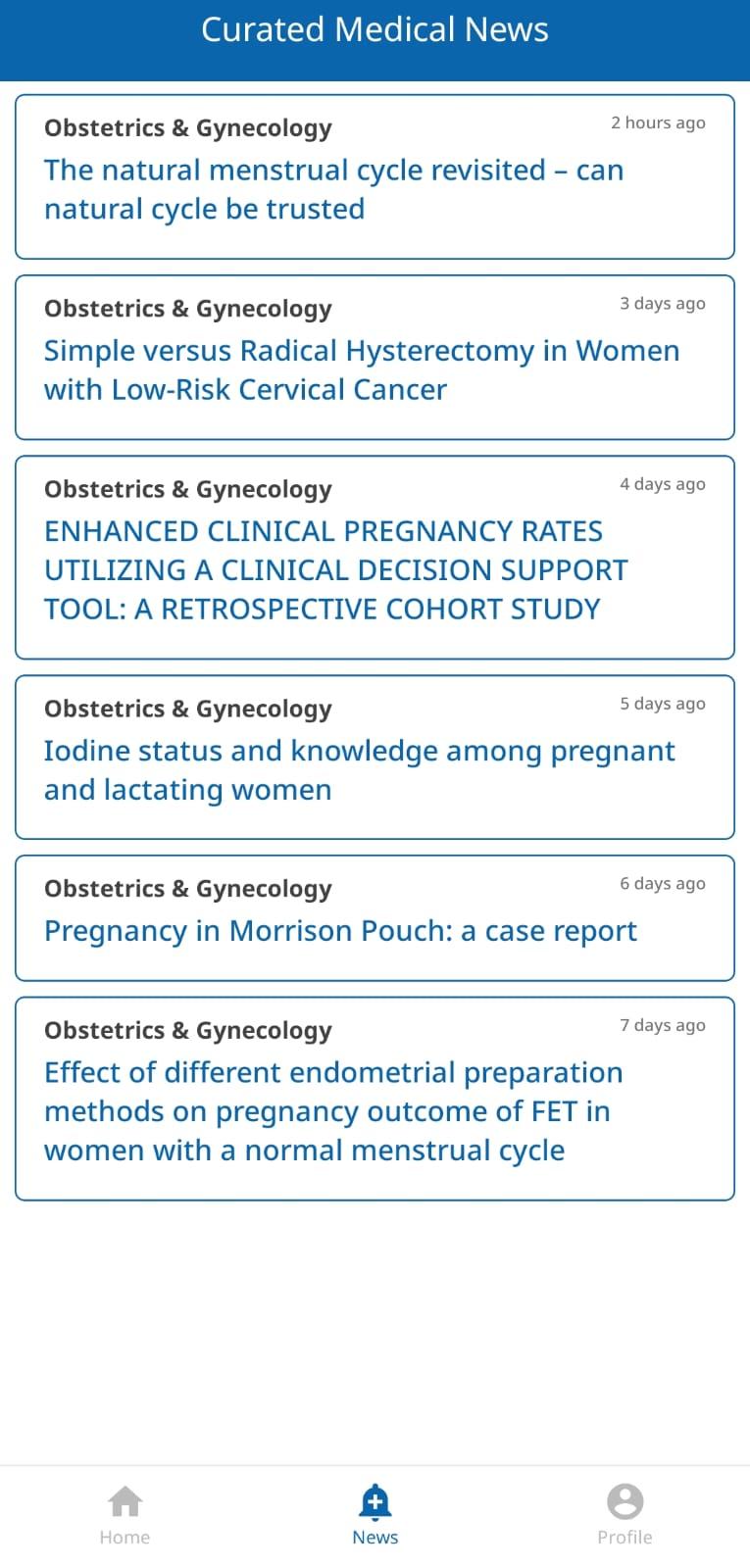 Curated Medical News

Obstetrics & Gynecology
2 hours ago
The natural menstrual cycle revisited – can natural cycle be trusted

Obstetrics & Gynecology
3 days ago
Simple versus Radical Hysterectomy in Women with Low-Risk Cervical Cancer

Obstetrics & Gynecology
4 days ago
ENHANCED CLINICAL PREGNANCY RATES UTILIZING A CLINICAL DECISION SUPPORT TOOL: A RETROSPECTIVE COHORT STUDY

Obstetrics & Gynecology
5 days ago
Iodine status and knowledge among pregnant and lactating women

Obstetrics & Gynecology
6 days ago
Pregnancy in Morrison Pouch: a case report

Obstetrics & Gynecology
7 days ago
Effect of different endometrial preparation methods on pregnancy outcome of FET in women with a normal menstrual cycle

Home
News
Profile